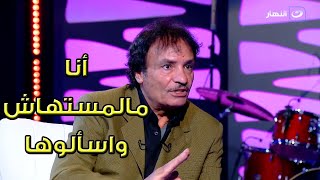 النهار

أنا
مالمستهاش
واسألوها